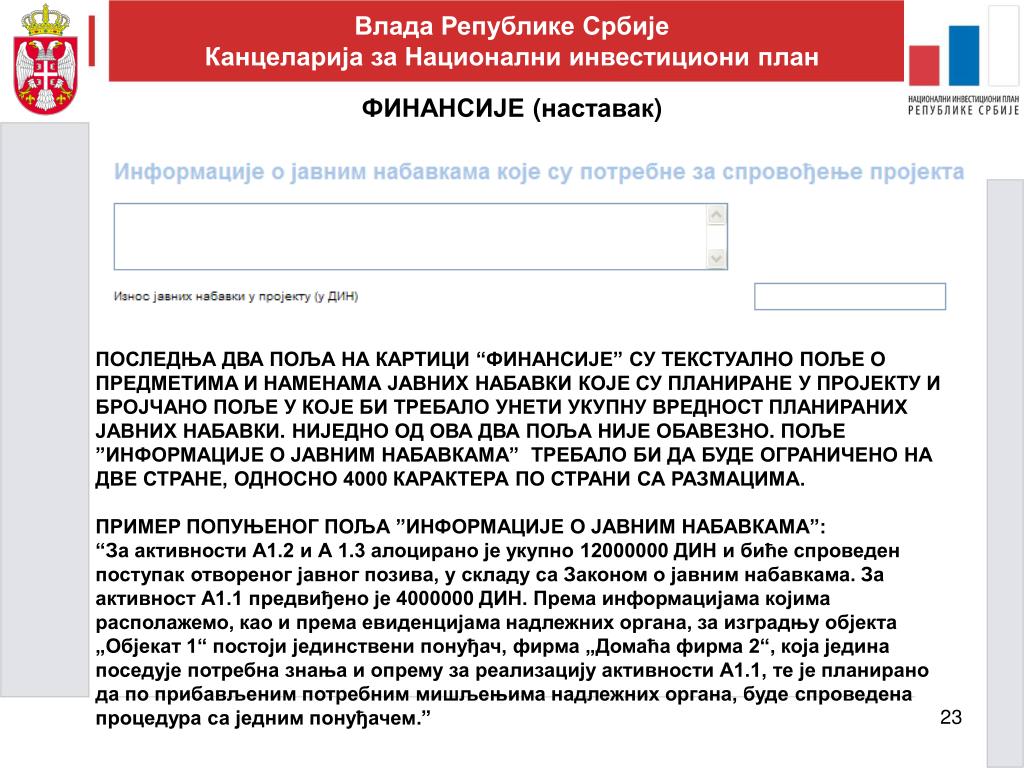 Влада Републике Србије
Канцеларија за Национални инвестициони план

НАЦИОНАЛНИ ИНВЕСТИЦИОНИ ПЛАН
РЕПУБЛИКЕ СРБИЈЕ

ФИНАНСИЈЕ (наставак)

Информације о јавним набавкама које су потребне за спровођење пројекта

Износ јавних набавки у пројекту (у ДИН)

ПОСЛЕДЊА ДВА ПОЉА НА КАРТИЦИ “ФИНАНСИЈЕ” СУ ТЕКСТУАЛНО ПОЉЕ О ПРЕДМЕТИМА И НАМЕНАМА ЈАВНИХ НАБАВКИ КОЈЕ СУ ПЛАНИРАНЕ У ПРОЈЕКТУ И БРОЈЧАНО ПОЉЕ У КОЈЕ БИ ТРЕБАЛО УНЕТИ УКУПНУ ВРЕДНОСТ ПЛАНИРАНИХ ЈАВНИХ НАБАВКИ. НИЈЕДНО ОД ОВА ДВА ПОЉА НИЈЕ ОБАВЕЗНО. ПОЉЕ ”ИНФОРМАЦИЈЕ О ЈАВНИМ НАБАВКАМА” ТРЕБАЛО БИ ДА БУДЕ ОГРАНИЧЕНО НА ДВЕ СТРАНЕ, ОДНОСНО 4000 КАРАКТЕРА ПО СТРАНИ СА РАЗМАЦИМА.

ПРИМЕР ПОПУЊЕНОГ ПОЉА ”ИНФОРМАЦИЈЕ О ЈАВНИМ НАБАВКАМА”:
“За активности А1.2 и А 1.3 алоцирано је укупно 12000000 ДИН и биће спроведен поступак отвореног јавног позива, у складу са Законом о јавним набавкама. За активност А1.1 предвиђено је 4000000 ДИН. Према информацијама којима располажемо, као и према евиденцијама надлежних органа, за изградњу објекта „Објекат 1“ постоји јединствени понуђач, фирма „Домаћа фирма 2“, која једина поседује потребна знања и опрему за реализацију активности А1.1, те је планирано да по прибављеним потребним мишљењима надлежних органа, буде спроведена процедура са једним понуђачем.”

23